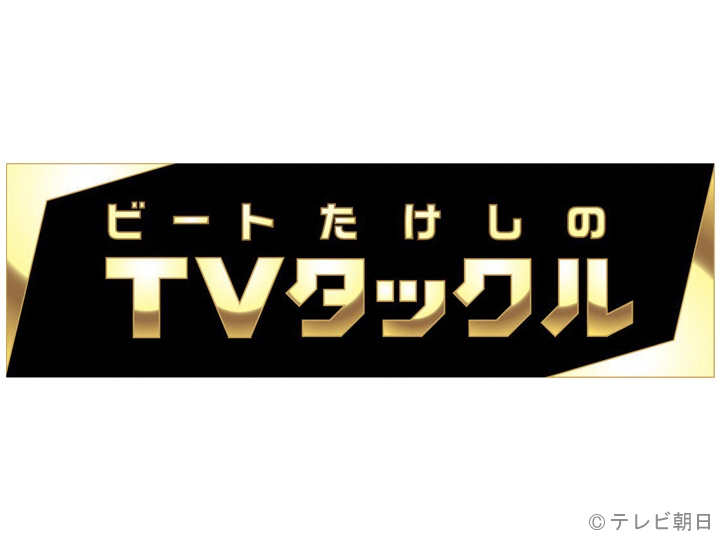 ビートたけしの
TVタックル

© テレビ朝日